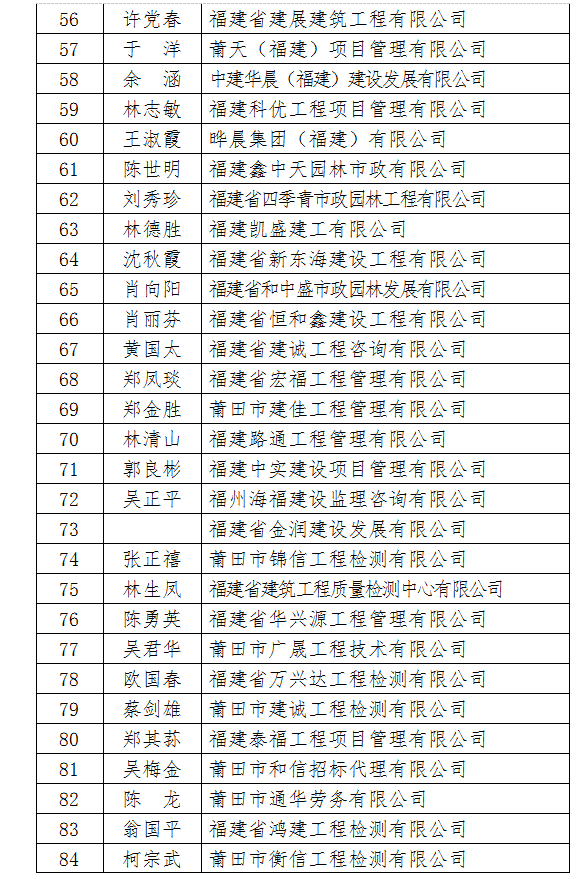 | 56 | 许党春 | 福建省建展建筑工程有限公司 |
|---|---|---|
| 57 | 于 洋 | 莆天（福建）项目管理有限公司 |
| 58 | 余 涵 | 中建华晨（福建）建设发展有限公司 |
| 59 | 林志敏 | 福建科优工程项目管理有限公司 |
| 60 | 王淑霞 | 晔晨集团（福建）有限公司 |
| 61 | 陈世明 | 福建鑫中天园林市政有限公司 |
| 62 | 刘秀珍 | 福建省四季青市政园林工程有限公司 |
| 63 | 林德胜 | 福建凯盛建工有限公司 |
| 64 | 沈秋霞 | 福建省新东海建设工程有限公司 |
| 65 | 肖向阳 | 福建省和中盛市政园林发展有限公司 |
| 66 | 肖丽芬 | 福建省恒和鑫建设工程有限公司 |
| 67 | 黄国太 | 福建省建诚工程咨询有限公司 |
| 68 | 郑凤琰 | 福建省宏福工程管理有限公司 |
| 69 | 郑金胜 | 莆田市建佳工程管理有限公司 |
| 70 | 林清山 | 福建路通工程管理有限公司 |
| 71 | 郭良彬 | 福建中实建设项目管理有限公司 |
| 72 | 吴正平 | 福州海福建设监理咨询有限公司 |
| 73 |  | 福建省金润建设发展有限公司 |
| 74 | 张正禧 | 莆田市锦信工程检测有限公司 |
| 75 | 林生凤 | 福建省建筑工程质量检测中心有限公司 |
| 76 | 陈勇英 | 福建省华兴源工程管理有限公司 |
| 77 | 吴君华 | 莆田市广晟工程技术有限公司 |
| 78 | 欧国春 | 福建省万兴达工程检测有限公司 |
| 79 | 蔡剑雄 | 莆田市建诚工程检测有限公司 |
| 80 | 郑其荪 | 福建泰福工程项目管理有限公司 |
| 81 | 吴梅金 | 莆田市和信招标代理有限公司 |
| 82 | 陈 龙 | 莆田市通华劳务有限公司 |
| 83 | 翁国平 | 福建省鸿建工程检测有限公司 |
| 84 | 柯宗武 | 莆田市衡信工程检测有限公司 |